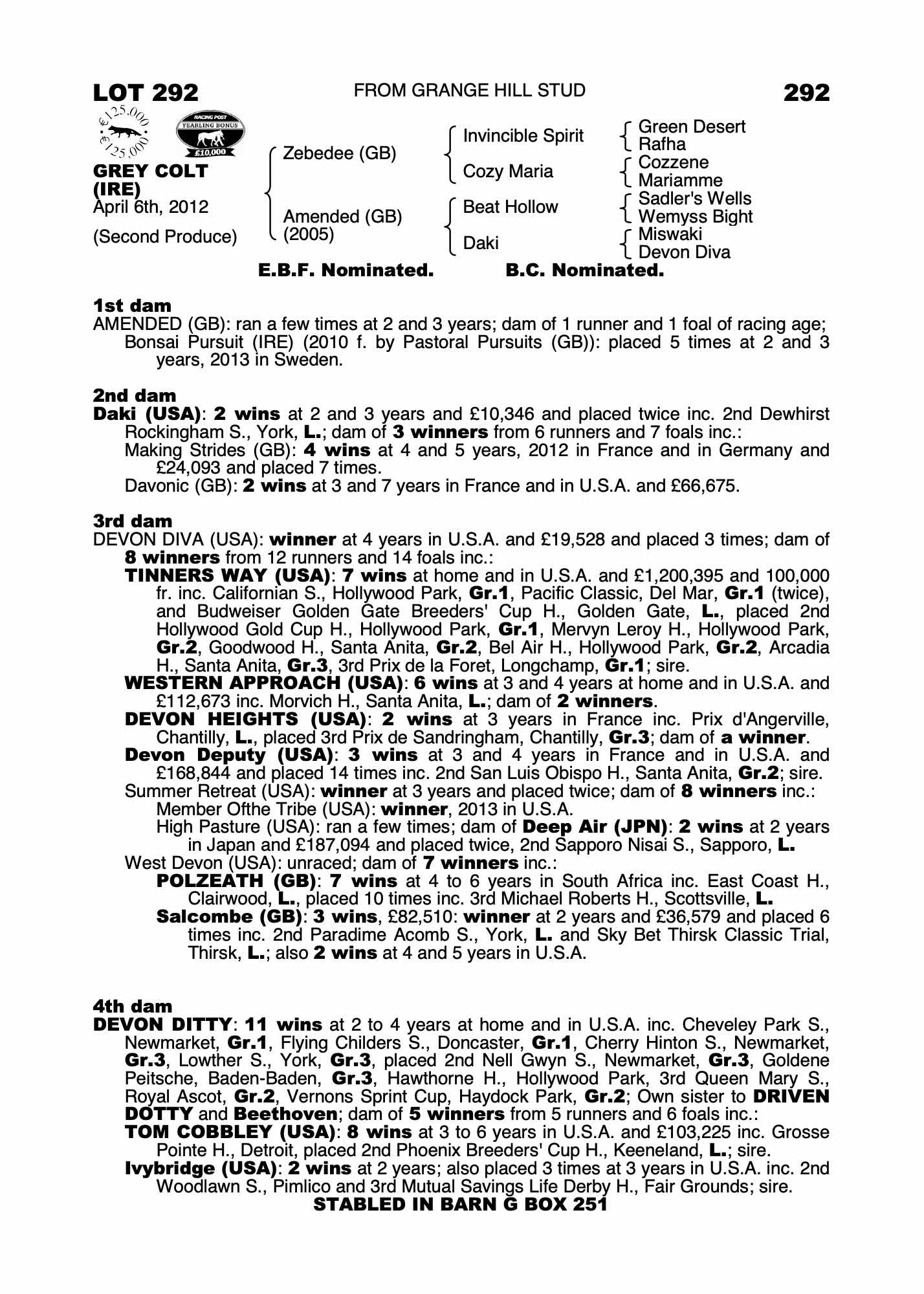 LOT 292

FROM GRANGE HILL STUD

292

€125,000 €125,000

RACING POST YEARLING BONUS £10,000

GREY COLT (IRE)
April 6th, 2012

(Second Produce)

Zebedee (GB)

Amended (GB) (2005)

Invincible Spirit

Cozy Maria

Beat Hollow

Daki

Green Desert
Rafha
Cozzene
Mariamme
Sadler's Wells
Wemyss Bight
Miswaki
Devon Diva

E.B.F. Nominated. B.C. Nominated.

1st dam
AMENDED (GB): ran a few times at 2 and 3 years; dam of 1 runner and 1 foal of racing age;
Bonsai Pursuit (IRE) (2010 f. by Pastoral Pursuits (GB)): placed 5 times at 2 and 3 years, 2013 in Sweden.

2nd dam
Daki (USA): 2 wins at 2 and 3 years and £10,346 and placed twice inc. 2nd Dewhirst Rockingham S., York, L.; dam of 3 winners from 6 runners and 7 foals inc.:
Making Strides (GB): 4 wins at 4 and 5 years, 2012 in France and in Germany and £24,093 and placed 7 times.
Davonic (GB): 2 wins at 3 and 7 years in France and in U.S.A. and £66,675.

3rd dam
DEVON DIVA (USA): winner at 4 years in U.S.A. and £19,528 and placed 3 times; dam of 8 winners from 12 runners and 14 foals inc.:
TINNERS WAY (USA): 7 wins at home and in U.S.A. and £1,200,395 and 100,000 fr. inc. Californian S., Hollywood Park, Gr.1, Pacific Classic, Del Mar, Gr.1 (twice), and Budweiser Golden Gate Breeders' Cup H., Golden Gate, L., placed 2nd Hollywood Gold Cup H., Hollywood Park, Gr.1, Mervyn Leroy H., Hollywood Park, Gr.2, Goodwood H., Santa Anita, Gr.2, Bel Air H., Hollywood Park, Gr.2, Arcadia H., Santa Anita, Gr.3, 3rd Prix de la Foret, Longchamp, Gr.1; sire.
WESTERN APPROACH (USA): 6 wins at 3 and 4 years at home and in U.S.A. and £112,673 inc. Morvich H., Santa Anita, L.; dam of 2 winners.
DEVON HEIGHTS (USA): 2 wins at 3 years in France inc. Prix d'Angerville, Chantilly, L., placed 3rd Prix de Sandringham, Chantilly, Gr.3; dam of a winner.
Devon Deputy (USA): 3 wins at 3 and 4 years in France and in U.S.A. and £168,844 and placed 14 times inc. 2nd San Luis Obispo H., Santa Anita, Gr.2; sire.
Summer Retreat (USA): winner at 3 years and placed twice; dam of 8 winners inc.:
Member Ofthe Tribe (USA): winner, 2013 in U.S.A.
High Pasture (USA): ran a few times; dam of Deep Air (JPN): 2 wins at 2 years in Japan and £187,094 and placed twice, 2nd Sapporo Nisai S., Sapporo, L.
West Devon (USA): unraced; dam of 7 winners inc.:
POLZEATH (GB): 7 wins at 4 to 6 years in South Africa inc. East Coast H., Clairwood, L., placed 10 times inc. 3rd Michael Roberts H., Scottsville, L.
Salcombe (GB): 3 wins, £82,510: winner at 2 years and £36,579 and placed 6 times inc. 2nd Paradime Acomb S., York, L. and Sky Bet Thirsk Classic Trial, Thirsk, L.; also 2 wins at 4 and 5 years in U.S.A.

4th dam
DEVON DITTY: 11 wins at 2 to 4 years at home and in U.S.A. inc. Cheveley Park S., Newmarket, Gr.1, Flying Childers S., Doncaster, Gr.1, Cherry Hinton S., Newmarket, Gr.3, Lowther S., York, Gr.3, placed 2nd Nell Gwyn S., Newmarket, Gr.3, Goldene Peitsche, Baden-Baden, Gr.3, Hawthorne H., Hollywood Park, 3rd Queen Mary S., Royal Ascot, Gr.2, Vernons Sprint Cup, Haydock Park, Gr.2; Own sister to DRIVEN DOTTY and Beethoven; dam of 5 winners from 5 runners and 6 foals inc.:
TOM COBBLEY (USA): 8 wins at 3 to 6 years in U.S.A. and £103,225 inc. Grosse Pointe H., Detroit, placed 2nd Phoenix Breeders' Cup H., Keeneland, L.; sire.
Ivybridge (USA): 2 wins at 2 years; also placed 3 times at 3 years in U.S.A. inc. 2nd Woodlawn S., Pimlico and 3rd Mutual Savings Life Derby H., Fair Grounds; sire.

STABLED IN BARN G BOX 251